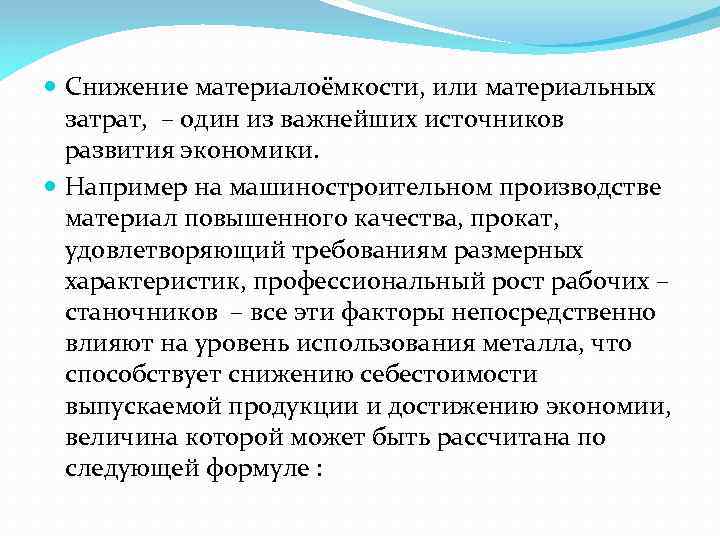 Снижение материалоёмкости, или материальных затрат, – один из важнейших источников развития экономики.

Например на машиностроительном производстве материал повышенного качества, прокат, удовлетворяющий требованиям размерных характеристик, профессиональный рост рабочих – станочников – все эти факторы непосредственно влияют на уровень использования металла, что способствует снижению себестоимости выпускаемой продукции и достижению экономии, величина которой может быть рассчитана по следующей формуле :